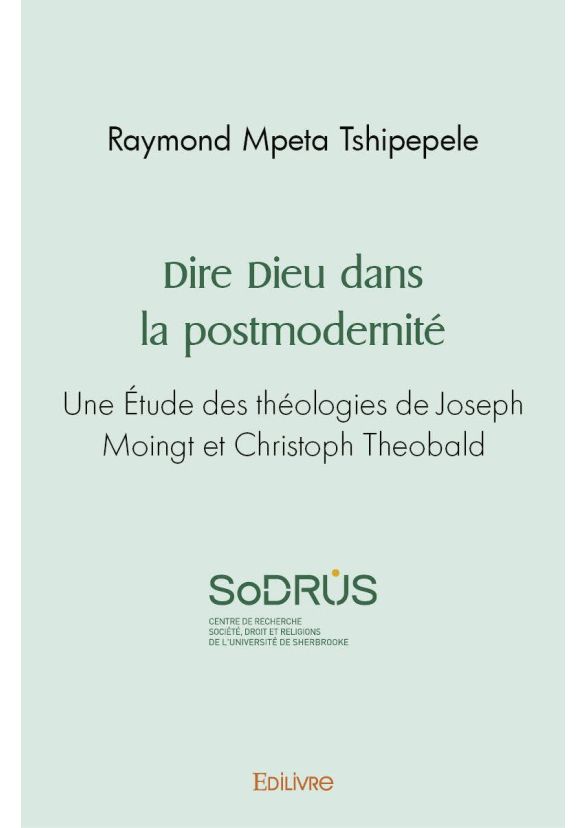 Raymond Mpeta Tshipepele

Dire Dieu dans la postmodernité

Une Étude des théologies de Joseph Moingt et Christoph Theobald

SoDRUS

CENTRE DE RECHERCHE
SOCIÉTÉ, DROIT ET RELIGIONS
DE L'UNIVERSITÉ DE SHERBROOKE

EDILIVRE